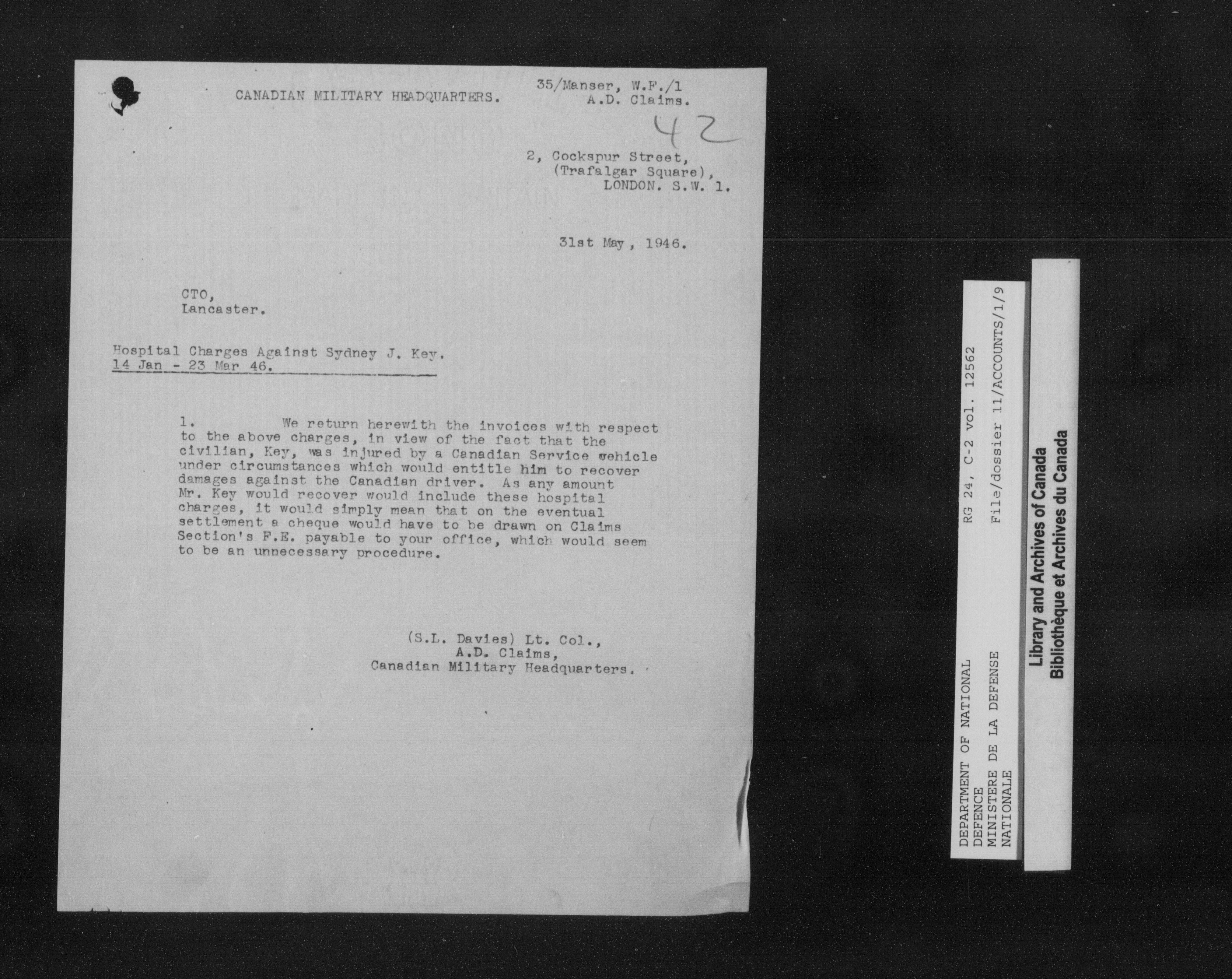 CANADIAN MILITARY HEADQUARTERS.

35/Manser, W.F./1
A.D. Claims.

42

2, Cockspur Street,
(Trafalgar Square),
LONDON. S.W. 1.

31st May, 1946.

CTO,
Lancaster.

Hospital Charges Against Sydney J. Key.
14 Jan - 23 Mar 46.

1. We return herewith the invoices with respect to the above charges, in view of the fact that the civilian, Key, was injured by a Canadian Service vehicle under circumstances which would entitle him to recover damages against the Canadian driver. As any amount Mr. Key would recover would include these hospital charges, it would simply mean that on the eventual settlement a cheque would have to be drawn on Claims Section's F.E. payable to your office, which would seem to be an unnecessary procedure.

(S.L. Davies) Lt. Col.,
A.D. Claims,
Canadian Military Headquarters.

DEPARTMENT OF NATIONAL DEFENCE
MINISTERE DE LA DEFENSE NATIONALE
RG 24, C-2 vol. 12562
File/dossier 11/ACCOUNTS/1/9

Library and Archives of Canada
Bibliothèque et Archives du Canada